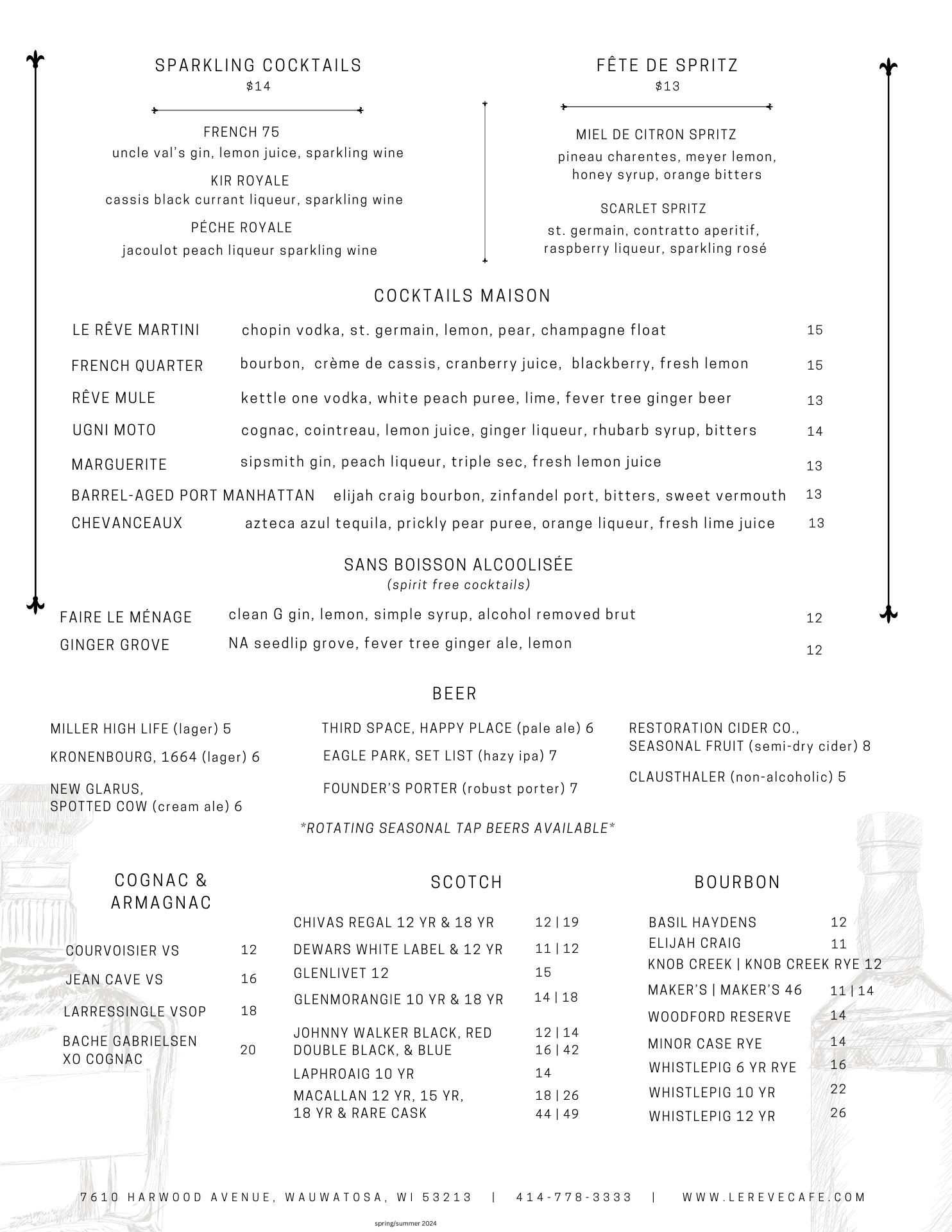 SPARKLING COCKTAILS
$14

FRENCH 75
uncle val's gin, lemon juice, sparkling wine

KIR ROYALE
cassis black currant liqueur, sparkling wine

PÉCHE ROYALE
jacoulot peach liqueur sparkling wine

FÊTE DE SPRITZ
$13

MIEL DE CITRON SPRITZ
pineau charentes, meyer lemon, honey syrup, orange bitters

SCARLET SPRITZ
st. germain, contratto aperitif, raspberry liqueur, sparkling rosé

COCKTAILS MAISON

LE RÊVE MARTINI chopin vodka, st. germain, lemon, pear, champagne float 15

FRENCH QUARTER bourbon, crème de cassis, cranberry juice, blackberry, fresh lemon 15

RÊVE MULE kettle one vodka, white peach puree, lime, fever tree ginger beer 13

UGNI MOTO cognac, cointreau, lemon juice, ginger liqueur, rhubarb syrup, bitters 14

MARGUERITE sipsmith gin, peach liqueur, triple sec, fresh lemon juice 13

BARREL-AGED PORT MANHATTAN elijah craig bourbon, zinfandel port, bitters, sweet vermouth 13

CHEVANCEAUX azteca azul tequila, prickly pear puree, orange liqueur, fresh lime juice 13

SANS BOISSON ALCOOLISÉE
(spirit free cocktails)

FAIRE LE MÉNAGE clean G gin, lemon, simple syrup, alcohol removed brut 12

GINGER GROVE NA seedlip grove, fever tree ginger ale, lemon 12

BEER

MILLER HIGH LIFE (lager) 5
KRONENBOURG, 1664 (lager) 6
NEW GLARUS, SPOTTED COW (cream ale) 6

THIRD SPACE, HAPPY PLACE (pale ale) 6
EAGLE PARK, SET LIST (hazy ipa) 7
FOUNDER'S PORTER (robust porter) 7

RESTORATION CIDER CO., SEASONAL FRUIT (semi-dry cider) 8
CLAUSTHALER (non-alcoholic) 5

*ROTATING SEASONAL TAP BEERS AVAILABLE*

COGNAC & ARMAGNAC

COURVOISIER VS 12
JEAN CAVE VS 16
LARRESSINGLE VSOP 18
BACHE GABRIELSEN XO COGNAC 20

SCOTCH

CHIVAS REGAL 12 YR & 18 YR 12 | 19
DEWARS WHITE LABEL & 12 YR 11 | 12
GLENLIVET 12 15
GLENMORANGIE 10 YR & 18 YR 14 | 18
JOHNNY WALKER BLACK, RED DOUBLE BLACK, & BLUE 12 | 14 16 | 42
LAPHROAIG 10 YR 14
MACALLAN 12 YR, 15 YR, 18 YR & RARE CASK 18 | 26 44 | 49

BOURBON

BASIL HAYDENS 12
ELIJAH CRAIG 11
KNOB CREEK | KNOB CREEK RYE 12
MAKER'S | MAKER'S 46 11 | 14
WOODFORD RESERVE 14
MINOR CASE RYE 14
WHISTLEPIG 6 YR RYE 16
WHISTLEPIG 10 YR 22
WHISTLEPIG 12 YR 26

7610 HARWOOD AVENUE, WAUWATOSA, WI 53213 | 414-778-3333 | WWW.LEREVECAFE.COM

spring/summer 2024